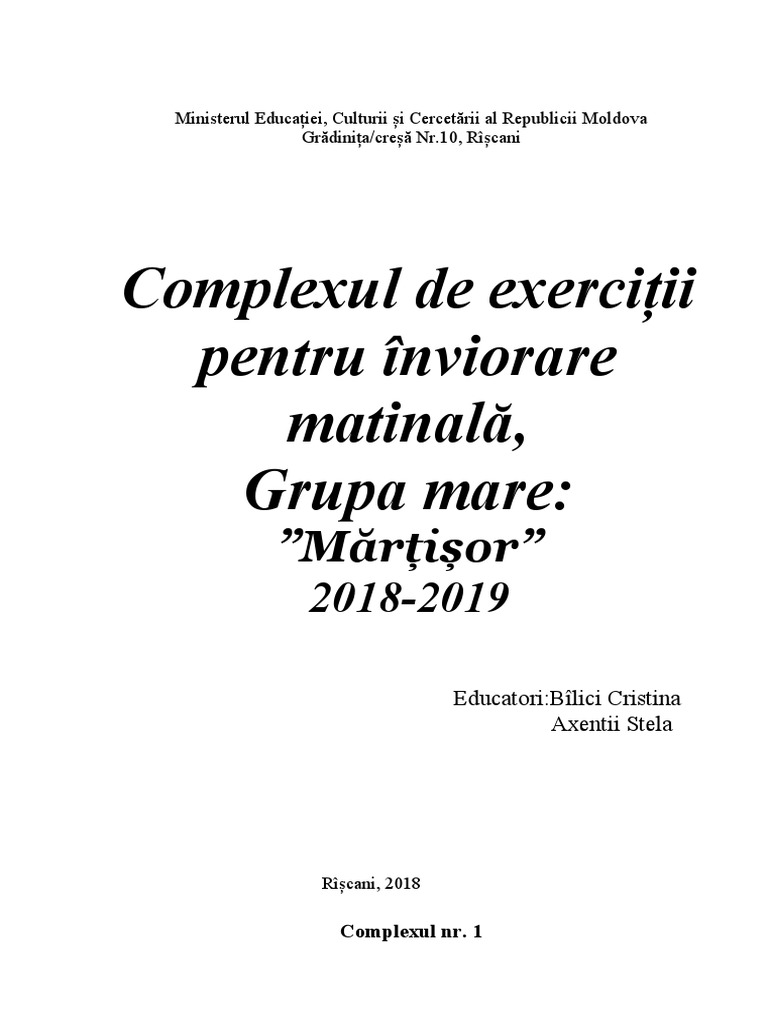 Ministerul Educației, Culturii și Cercetării al Republicii Moldova
Grădinița/creșă Nr.10, Rîșcani

Complexul de exerciții pentru înviorare matinală,
Grupa mare:
”Mărțișor”
2018-2019

Educatori:Bîlici Cristina
Axentii Stela

Rîșcani, 2018

Complexul nr. 1